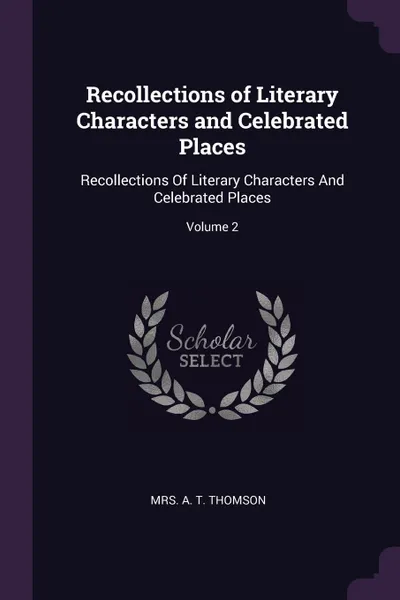 Recollections of Literary Characters and Celebrated Places

Recollections Of Literary Characters And Celebrated Places

Volume 2

Scholar SELECT

MRS. A. T. THOMSON